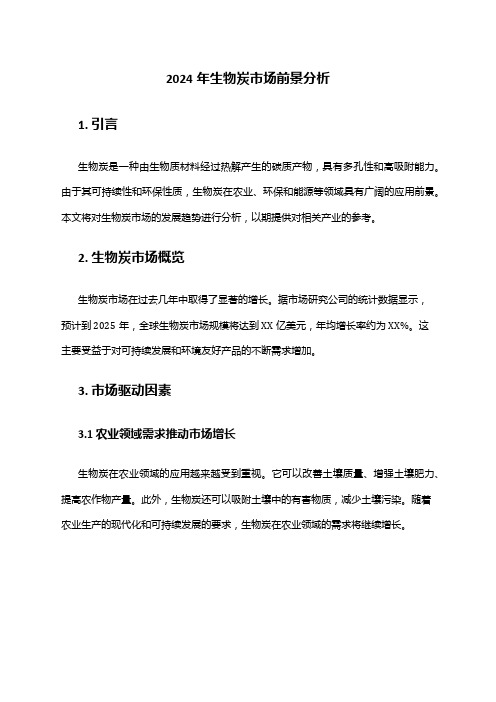 2024 年生物炭市场前景分析

1. 引言

生物炭是一种由生物质材料经过热解产生的碳质产物，具有多孔性和高吸附能力。由于其可持续性和环保性质，生物炭在农业、环保和能源等领域具有广阔的应用前景。本文将对生物炭市场的发展趋势进行分析，以期提供对相关产业的参考。

2. 生物炭市场概览

生物炭市场在过去几年中取得了显著的增长。据市场研究公司的统计数据显示，预计到 2025 年，全球生物炭市场规模将达到 XX 亿美元，年均增长率约为 XX%。这主要受益于对可持续发展和环境友好产品的不断需求增加。

3. 市场驱动因素

3.1 农业领域需求推动市场增长

生物炭在农业领域的应用越来越受到重视。它可以改善土壤质量、增强土壤肥力、提高农作物产量。此外，生物炭还可以吸附土壤中的有害物质，减少土壤污染。随着农业生产的现代化和可持续发展的要求，生物炭在农业领域的需求将继续增长。